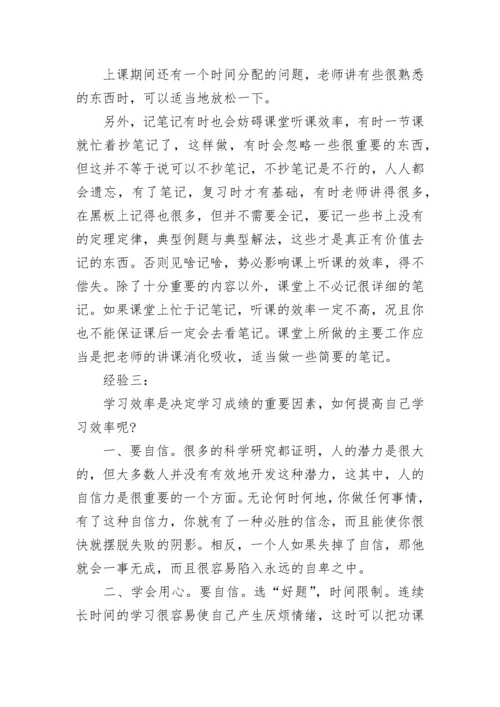 上课期间还有一个时间分配的问题，老师讲有些很熟悉的东西时，可以适当地放松一下。

另外，记笔记有时也会妨碍课堂听课效率，有时一节课就忙着抄笔记了，这样做，有时会忽略一些很重要的东西，但这并不等于说可以不抄笔记，不抄笔记是不行的，人人都会遗忘，有了笔记，复习时才有基础，有时老师讲得很多，在黑板上记得也很多，但并不需要全记，要记一些书上没有的定理定律，典型例题与典型解法，这些才是真正有价值去记的东西。否则见啥记啥，势必影响课上听课的效率，得不偿失。除了十分重要的内容以外，课堂上不必记很详细的笔记。如果课堂上忙于记笔记，听课的效率一定不高，况且你也不能保证课后一定会去看笔记。课堂上所做的主要工作应当是把老师的讲课消化吸收，适当做一些简要的笔记。

经验三：

学习效率是决定学习成绩的重要因素，如何提高自己学习效率呢？

一、要自信。很多的科学研究都证明，人的潜力是很大的，但大多数人并没有有效地开发这种潜力，这其中，人的自信力是很重要的一个方面。无论何时何地，你做任何事情，有了这种自信力，你就有了一种必胜的信念，而且能使你很快就摆脱失败的阴影。相反，一个人如果失掉了自信，那他就会一事无成，而且很容易陷入永远的自卑之中。

二、学会用心。要自信。选“好题”，时间限制。连续长时间的学习很容易使自己产生厌烦情绪，这时可以把功课